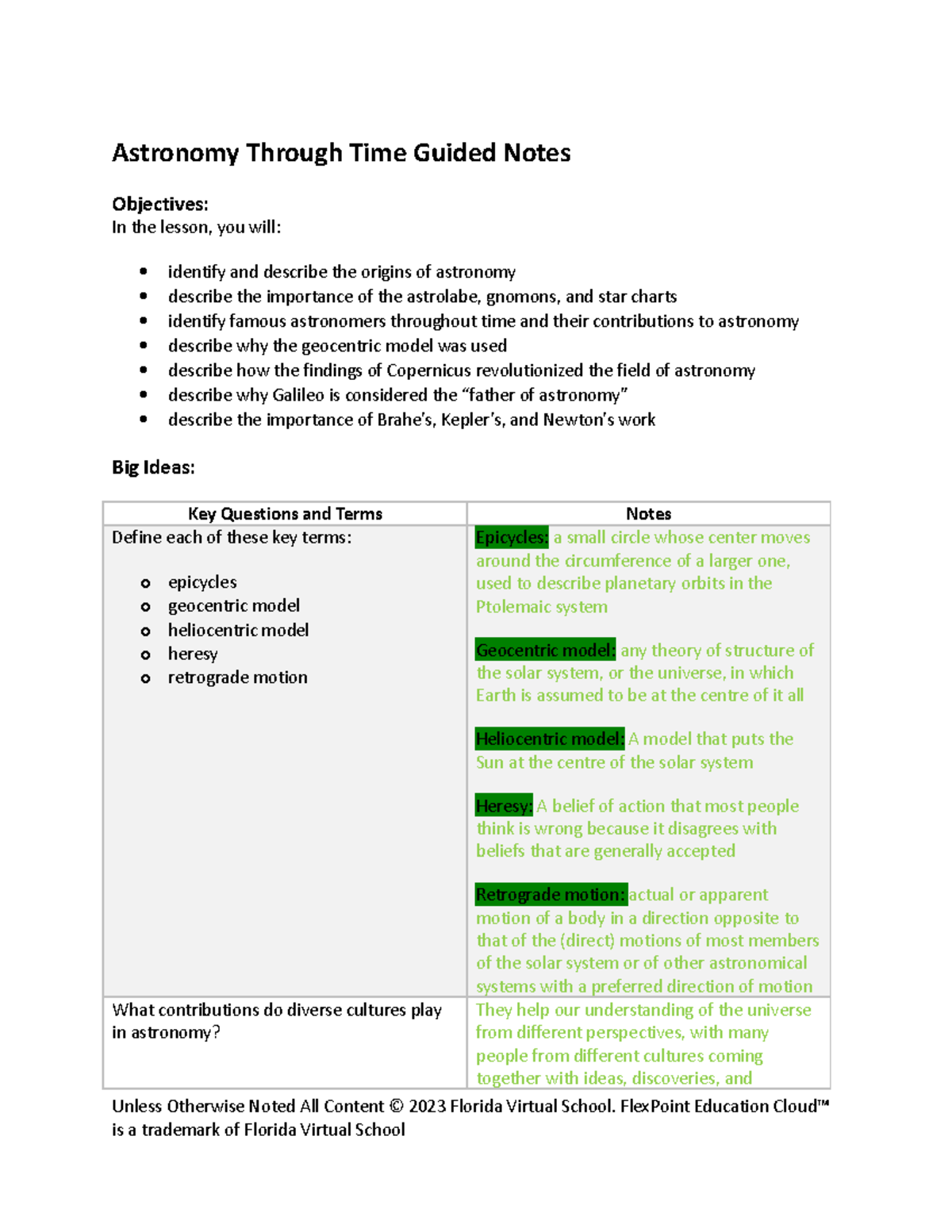 Astronomy Through Time Guided Notes

Objectives:
In the lesson, you will:

• identify and describe the origins of astronomy
• describe the importance of the astrolabe, gnomons, and star charts
• identify famous astronomers throughout time and their contributions to astronomy
• describe why the geocentric model was used
• describe how the findings of Copernicus revolutionized the field of astronomy
• describe why Galileo is considered the "father of astronomy"
• describe the importance of Brahe's, Kepler's, and Newton's work

Big Ideas:

| Key Questions and Terms | Notes |
|---|---|
| Define each of these key terms: o epicycles o geocentric model o heliocentric model o heresy o retrograde motion | Epicycles: a small circle whose center moves around the circumference of a larger one, used to describe planetary orbits in the Ptolemaic system Geocentric model: any theory of structure of the solar system, or the universe, in which Earth is assumed to be at the centre of it all Heliocentric model: A model that puts the Sun at the centre of the solar system Heresy: A belief of action that most people think is wrong because it disagrees with beliefs that are generally accepted Retrograde motion: actual or apparent motion of a body in a direction opposite to that of the (direct) motions of most members of the solar system or of other astronomical systems with a preferred direction of motion |
| What contributions do diverse cultures play in astronomy? | They help our understanding of the universe from different perspectives, with many people from different cultures coming together with ideas, discoveries, and |

Unless Otherwise Noted All Content © 2023 Florida Virtual School. FlexPoint Education Cloud™ is a trademark of Florida Virtual School